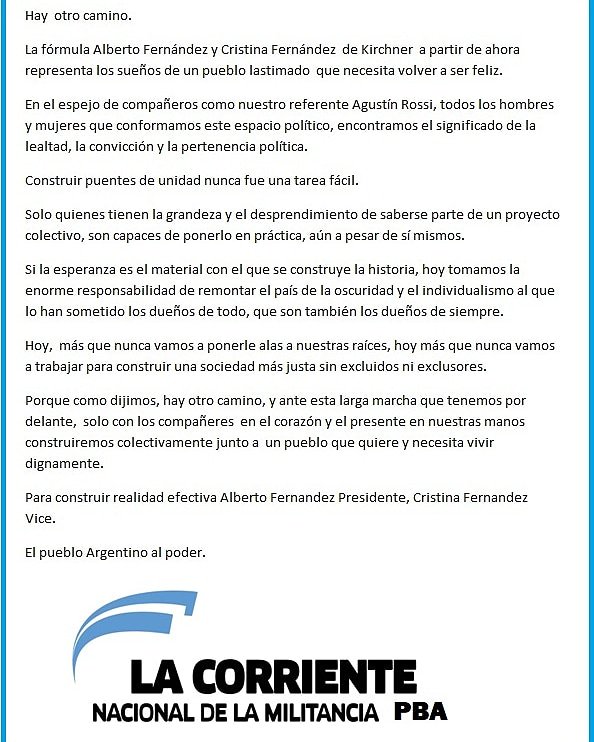 Hay otro camino.

La fórmula Alberto Fernández y Cristina Fernández de Kirchner a partir de ahora representa los sueños de un pueblo lastimado que necesita volver a ser feliz.

En el espejo de compañeros como nuestro referente Agustín Rossi, todos los hombres y mujeres que conformamos este espacio político, encontramos el significado de la lealtad, la convicción y la pertenencia política.

Construir puentes de unidad nunca fue una tarea fácil.

Solo quienes tienen la grandeza y el desprendimiento de saberse parte de un proyecto colectivo, son capaces de ponerlo en práctica, aún a pesar de sí mismos.

Si la esperanza es el material con el que se construye la historia, hoy tomamos la enorme responsabilidad de remontar el país de la oscuridad y el individualismo al que lo han sometido los dueños de todo, que son también los dueños de siempre.

Hoy, más que nunca vamos a ponerle alas a nuestras raíces, hoy más que nunca vamos a trabajar para construir una sociedad más justa sin excluidos ni exclusores.

Porque como dijimos, hay otro camino, y ante esta larga marcha que tenemos por delante, solo con los compañeres en el corazón y el presente en nuestras manos construiremos colectivamente junto a un pueblo que quiere y necesita vivir dignamente.

Para construir realidad efectiva Alberto Fernandez Presidente, Cristina Fernandez Vice.

El pueblo Argentino al poder.

LA CORRIENTE
NACIONAL DE LA MILITANCIA PBA